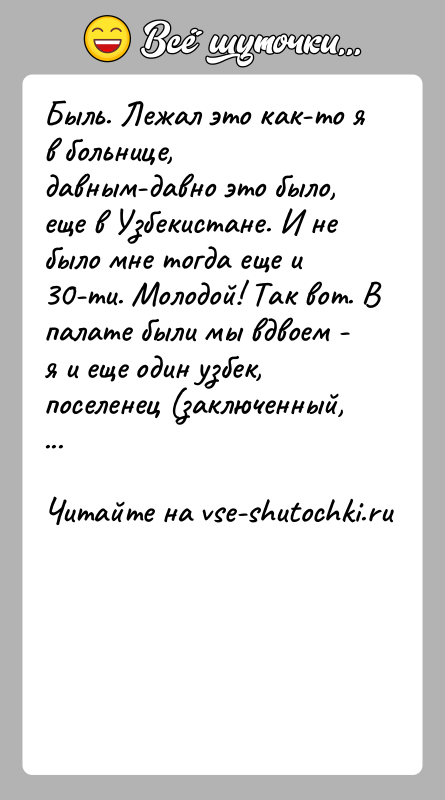 Всё шуточки...

Быль. Лежал это как-то я в больнице, давным-давно это было, еще в Узбекистане. И не было мне тогда еще и 30-ти. Молодой! Так вот. В палате были мы вдвоем - я и еще один узбек, поселенец (заключенный,
...

Читайте на vse-shutochki.ru